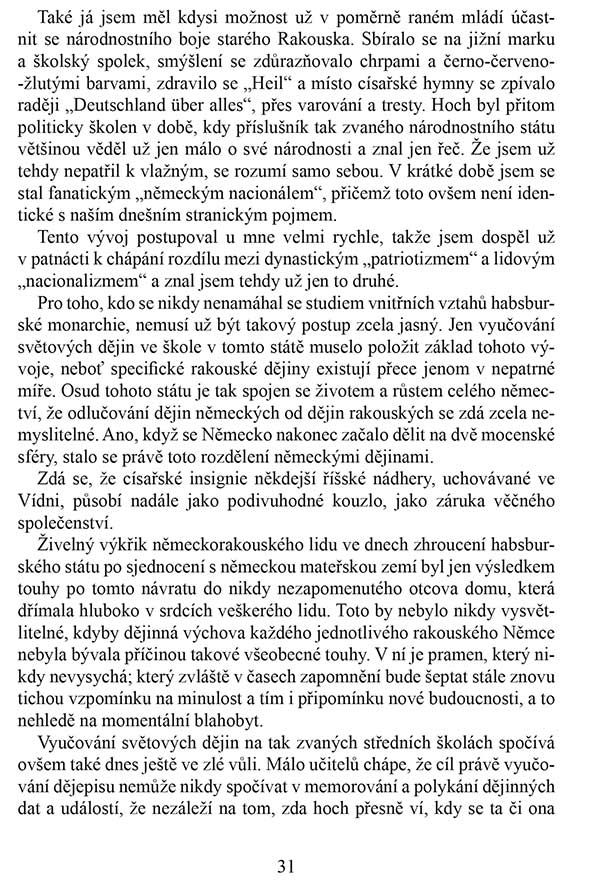 Také já jsem měl kdysi možnost už v poměrně raném mládí účastnit se národnostního boje starého Rakouska. Sbíralo se na jižní marku a školský spolek, smýšlení se zdůrazňovalo chrpami a černo-červeno-žlutými barvami, zdravilo se „Heil“ a místo císařské hymny se zpívalo raději „Deutschland über alles“, přes varování a tresty. Hoch byl přitom politicky školen v době, kdy příslušník tak zvaného národnostního státu většinou věděl už jen málo o své národnosti a znal jen řeč. Že jsem už tehdy nepatřil k vlažným, se rozumí samo sebou. V krátké době jsem se stal fanatickým „německým nacionálem“, přičemž toto ovšem není identické s naším dnešním stranickým pojmem.

Tento vývoj postupoval u mne velmi rychle, takže jsem dospěl už v patnácti k chápání rozdílu mezi dynastickým „patriotizmem“ a lidovým „nacionalizmem“ a znal jsem tehdy už jen to druhé.

Pro toho, kdo se nikdy nenamáhal se studiem vnitřních vztahů habsburské monarchie, nemusí už být takový postup zcela jasný. Jen vyučování světových dějin ve škole v tomto státě muselo položit základ tohoto vývoje, neboť specifické rakouské dějiny existují přece jenom v nepatrné míře. Osud tohoto státu je tak spojen se životem a růstem celého němectví, že odlučování dějin německých od dějin rakouských se zdá zcela nemyslitelné. Ano, když se Německo nakonec začalo dělit na dvě mocenské sféry, stalo se právě toto rozdělení německými dějinami.

Zdá se, že císařské insignie někdejší říšské nádhery, uchovávané ve Vídni, působí nadále jako podivuhodné kouzlo, jako záruka věčného společenství.

Živelný výkřik německorakouského lidu ve dnech zhroucení habsburského státu po sjednocení s německou mateřskou zemí byl jen výsledkem touhy po tomto návratu do nikdy nezapomenutého otcova domu, která dřímala hluboko v srdcích veškerého lidu. Toto by nebylo nikdy vysvětlitelné, kdyby dějinná výchova každého jednotlivého rakouského Němce nebyla bývala příčinou takové všeobecné touhy. V ní je pramen, který nikdy nevysychá; který zvláště v časech zapomnění bude šeptat stále znovu tichou vzpomínku na minulost a tím i připomínku nové budoucnosti, a to nehledě na momentální blahobyt.

Vyučování světových dějin na tak zvaných středních školách spočívá ovšem také dnes ještě ve zlé vůli. Málo učitelů chápe, že cíl právě vyučování dějepisu nemůže nikdy spočívat v memorování a polykání dějinných dat a událostí, že nezáleží na tom, zda hoch přesně ví, kdy se ta či ona

31